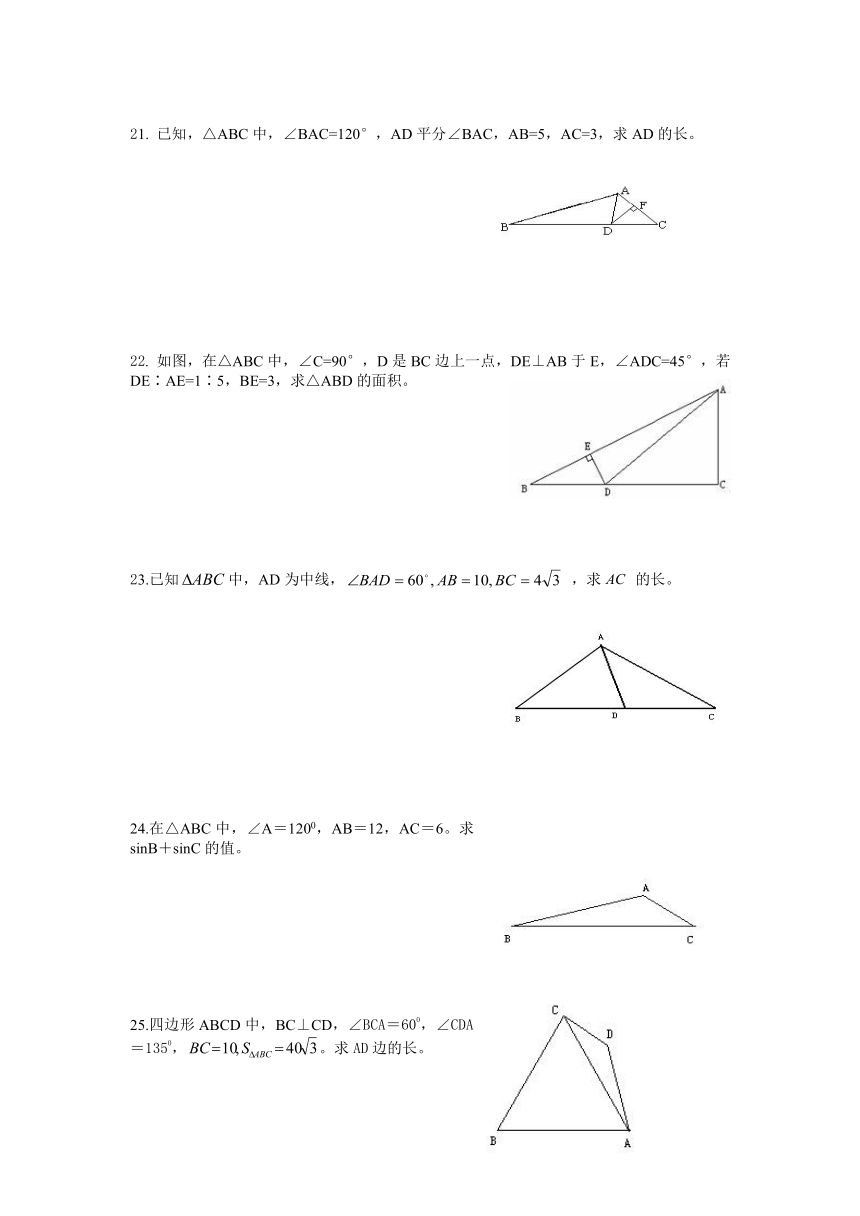 21. 已知，△ABC 中，∠BAC=120°，AD 平分∠BAC，AB=5，AC=3，求 AD 的长。

A F B D C

22. 如图，在△ABC 中，∠C=90°，D 是 BC 边上一点，DE⊥AB 于 E，∠ADC=45°，若 DE∶AE=1∶5，BE=3，求△ABD 的面积。

A E B D C

23.已知 $\Delta ABC$ 中，AD 为中线，$\angle BAD=60^{\circ}, AB=10, BC=4\sqrt{3}$，求 $AC$ 的长。

A B D C

24.在△ABC 中，∠A＝$120^0$，AB＝12，AC＝6。求 sinB＋sinC 的值。

A B C

25.四边形 ABCD 中，BC⊥CD，∠BCA＝$60^0$，∠CDA＝$135^0$，$BC=10, S_{\Delta ABC}=40\sqrt{3}$。求 AD 边的长。

C D B A